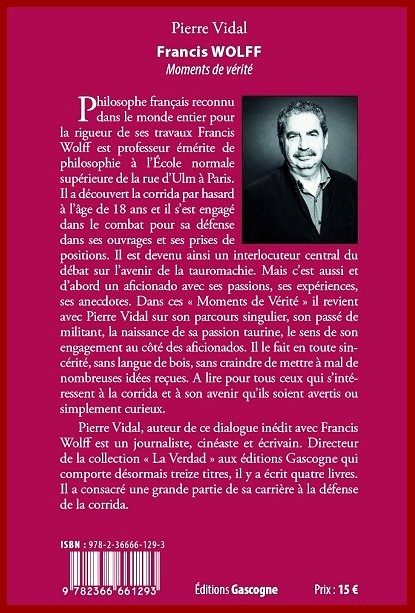 Pierre Vidal
Francis WOLFF
Moments de vérité

Philosophe français reconnu dans le monde entier pour la rigueur de ses travaux Francis Wolff est professeur émérite de philosophie à l'École normale supérieure de la rue d'Ulm à Paris. Il a découvert la corrida par hasard à l'âge de 18 ans et il s'est engagé dans le combat pour sa défense dans ses ouvrages et ses prises de positions. Il est devenu ainsi un interlocuteur central du débat sur l'avenir de la tauromachie. Mais c'est aussi et d'abord un aficionado avec ses passions, ses expériences, ses anecdotes. Dans ces « Moments de Vérité » il revient avec Pierre Vidal sur son parcours singulier, son passé de militant, la naissance de sa passion taurine, le sens de son engagement au côté des aficionados. Il le fait en toute sincérité, sans langue de bois, sans craindre de mettre à mal de nombreuses idées reçues. A lire pour tous ceux qui s'intéressent à la corrida et à son avenir qu'ils soient avertis ou simplement curieux.

Pierre Vidal, auteur de ce dialogue inédit avec Francis Wolff est un journaliste, cinéaste et écrivain. Directeur de la collection « La Verdad » aux éditions Gascogne qui comporte désormais treize titres, il y a écrit quatre livres. Il a consacré une grande partie de sa carrière à la défense de la corrida.

ISBN : 978-2-36666-129-3
9 782366 661293
Éditions Gascogne
Prix : 15 €